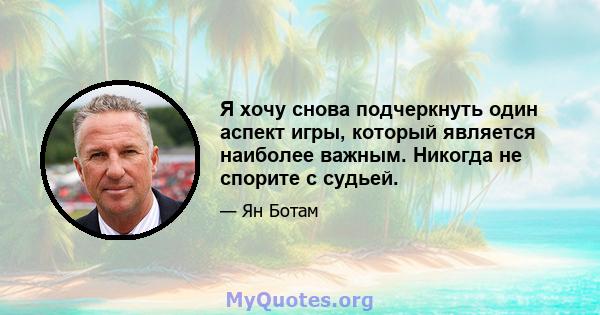 Я хочу снова подчеркнуть один аспект игры, который является наиболее важным. Никогда не спорите с судьей.

— Ян Ботам

MyQuotes.org